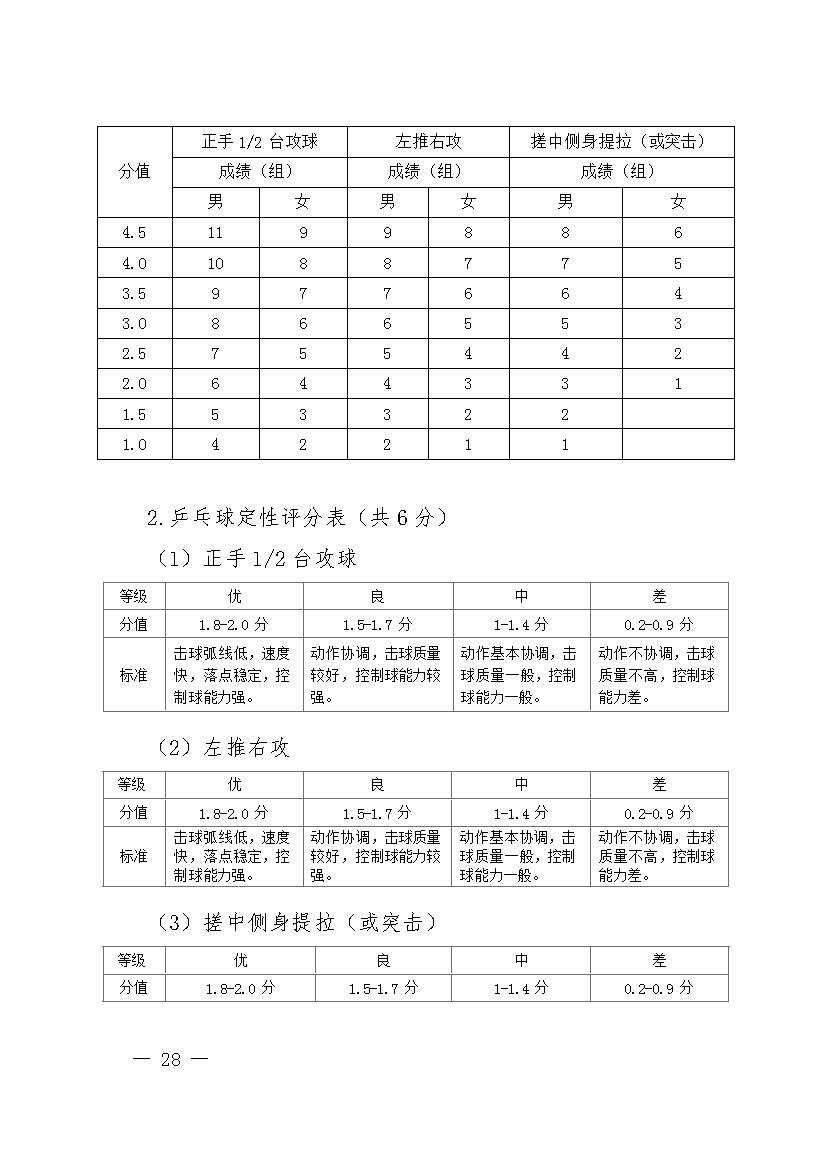 | 分值 | 正手 1/2 台攻球 | | 左推右攻 | | 搓中侧身提拉（或突击） | |
|---|---|---|---|---|---|---|
| | 成绩（组） | | 成绩（组） | | 成绩（组） | |
| | 男 | 女 | 男 | 女 | 男 | 女 |
| 4.5 | 11 | 9 | 9 | 8 | 8 | 6 |
| 4.0 | 10 | 8 | 8 | 7 | 7 | 5 |
| 3.5 | 9 | 7 | 7 | 6 | 6 | 4 |
| 3.0 | 8 | 6 | 6 | 5 | 5 | 3 |
| 2.5 | 7 | 5 | 5 | 4 | 4 | 2 |
| 2.0 | 6 | 4 | 4 | 3 | 3 | 1 |
| 1.5 | 5 | 3 | 3 | 2 | 2 | |
| 1.0 | 4 | 2 | 2 | 1 | 1 | |

2.乒乓球定性评分表（共 6 分）

（1）正手 1/2 台攻球

| 等级 | 优 | 良 | 中 | 差 |
|---|---|---|---|---|
| 分值 | 1.8-2.0 分 | 1.5-1.7 分 | 1-1.4 分 | 0.2-0.9 分 |
| 标准 | 击球弧线低，速度快，落点稳定，控制球能力强。 | 动作协调，击球质量较好，控制球能力较强。 | 动作基本协调，击球质量一般，控制球能力一般。 | 动作不协调，击球质量不高，控制球能力差。 |

（2）左推右攻

| 等级 | 优 | 良 | 中 | 差 |
|---|---|---|---|---|
| 分值 | 1.8-2.0 分 | 1.5-1.7 分 | 1-1.4 分 | 0.2-0.9 分 |
| 标准 | 击球弧线低，速度快，落点稳定，控制球能力强。 | 动作协调，击球质量较好，控制球能力较强。 | 动作基本协调，击球质量一般，控制球能力一般。 | 动作不协调，击球质量不高，控制球能力差。 |

（3）搓中侧身提拉（或突击）

| 等级 | 优 | 良 | 中 | 差 |
|---|---|---|---|---|
| 分值 | 1.8-2.0 分 | 1.5-1.7 分 | 1-1.4 分 | 0.2-0.9 分 |

— 28 —